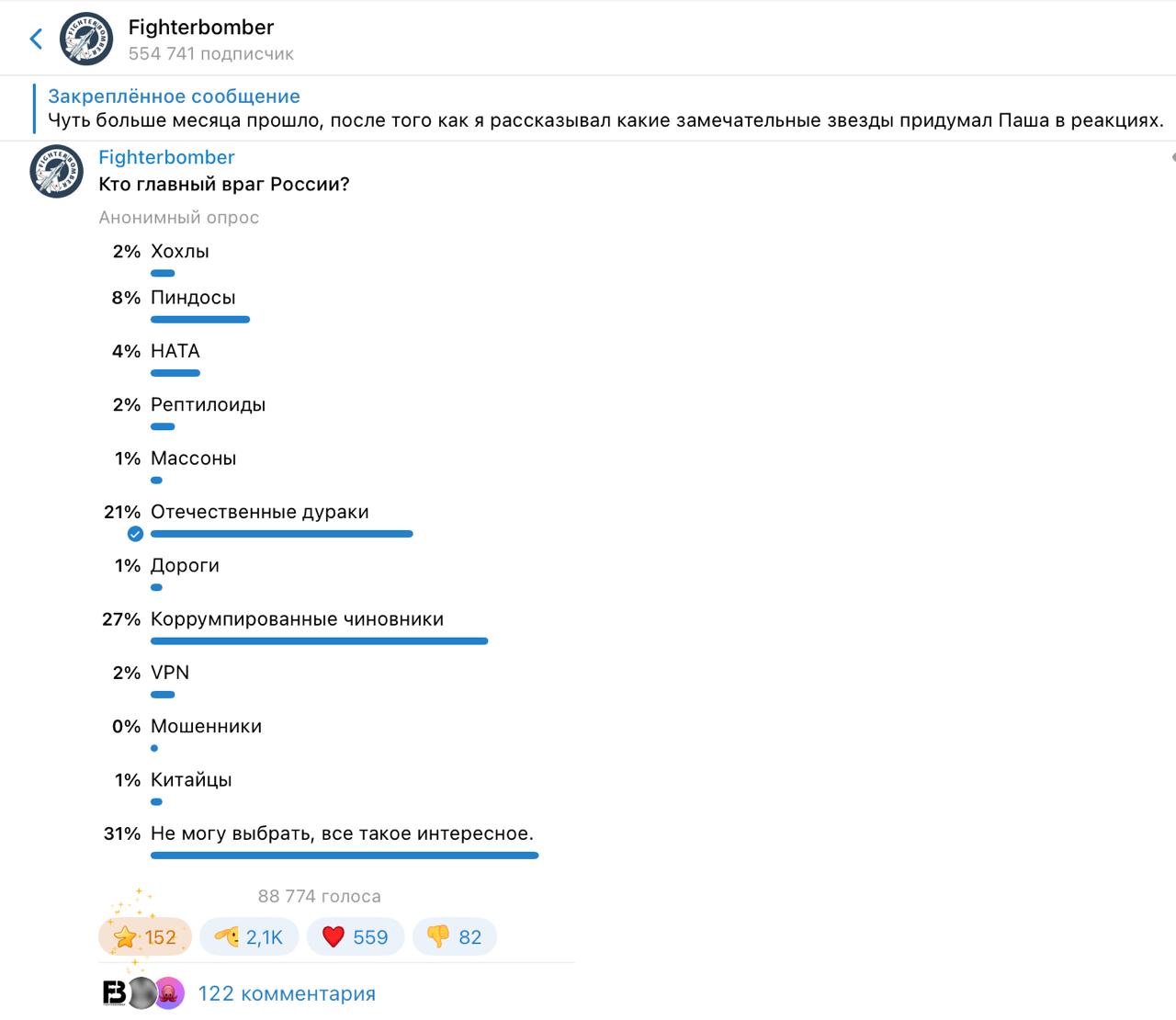 Fighterbomber
554 741 подписчик

Закреплённое сообщение
Чуть больше месяца прошло, после того как я рассказывал какие замечательные звезды придумал Паша в реакциях.

Fighterbomber
Кто главный враг России?

Анонимный опрос

2% Хохлы
8% Пиндосы
4% НАТА
2% Рептилоиды
1% Массоны
21% Отечественные дураки
1% Дороги
27% Коррумпированные чиновники
2% VPN
0% Мошенники
1% Китайцы
31% Не могу выбрать, все такое интересное.

88 774 голоса

152 2,1K 559 82

122 комментария